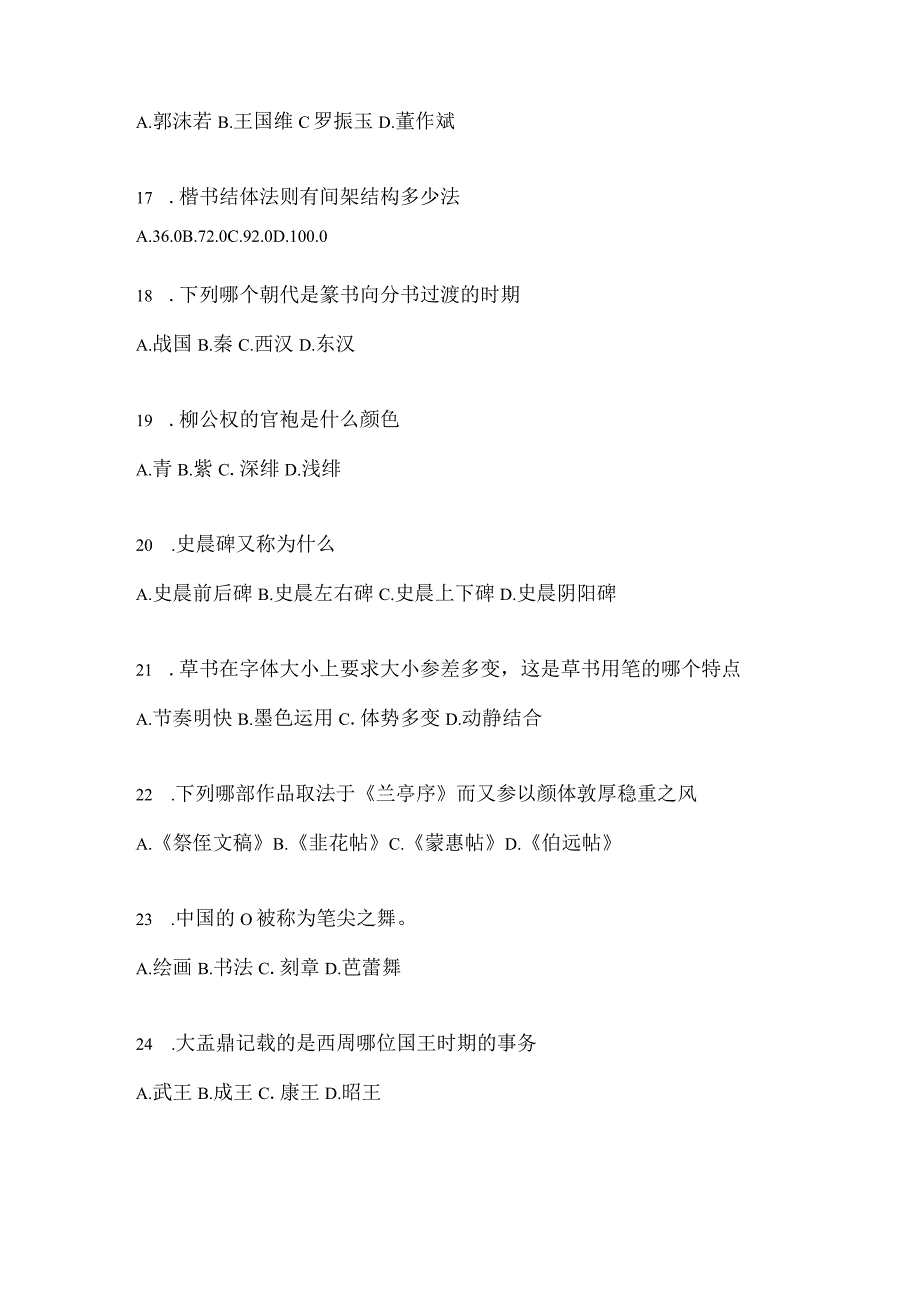 A.郭沫若 B.王国维 C 罗振玉 D.董作斌

17 . 楷书结体法则有间架结构多少法

A.36.0B.72.0C.92.0D.100.0

18 . 下列哪个朝代是篆书向分书过渡的时期

A.战国 B.秦 C.西汉 D.东汉

19 . 柳公权的官袍是什么颜色

A.青 B.紫 C. 深绯 D.浅绯

20 .史晨碑又称为什么

A.史晨前后碑 B.史晨左右碑 C.史晨上下碑 D.史晨阴阳碑

21 . 草书在字体大小上要求大小参差多变，这是草书用笔的哪个特点

A.节奏明快 B.墨色运用 C. 体势多变 D.动静结合

22 .下列哪部作品取法于《兰亭序》而又参以颜体敦厚稳重之风

A.《祭侄文稿》B.《韭花帖》C.《蒙惠帖》D.《伯远帖》

23 .中国的 O 被称为笔尖之舞。

A.绘画 B.书法 C. 刻章 D.芭蕾舞

24 .大盂鼎记载的是西周哪位国王时期的事务

A.武王 B.成王 C. 康王 D.昭王